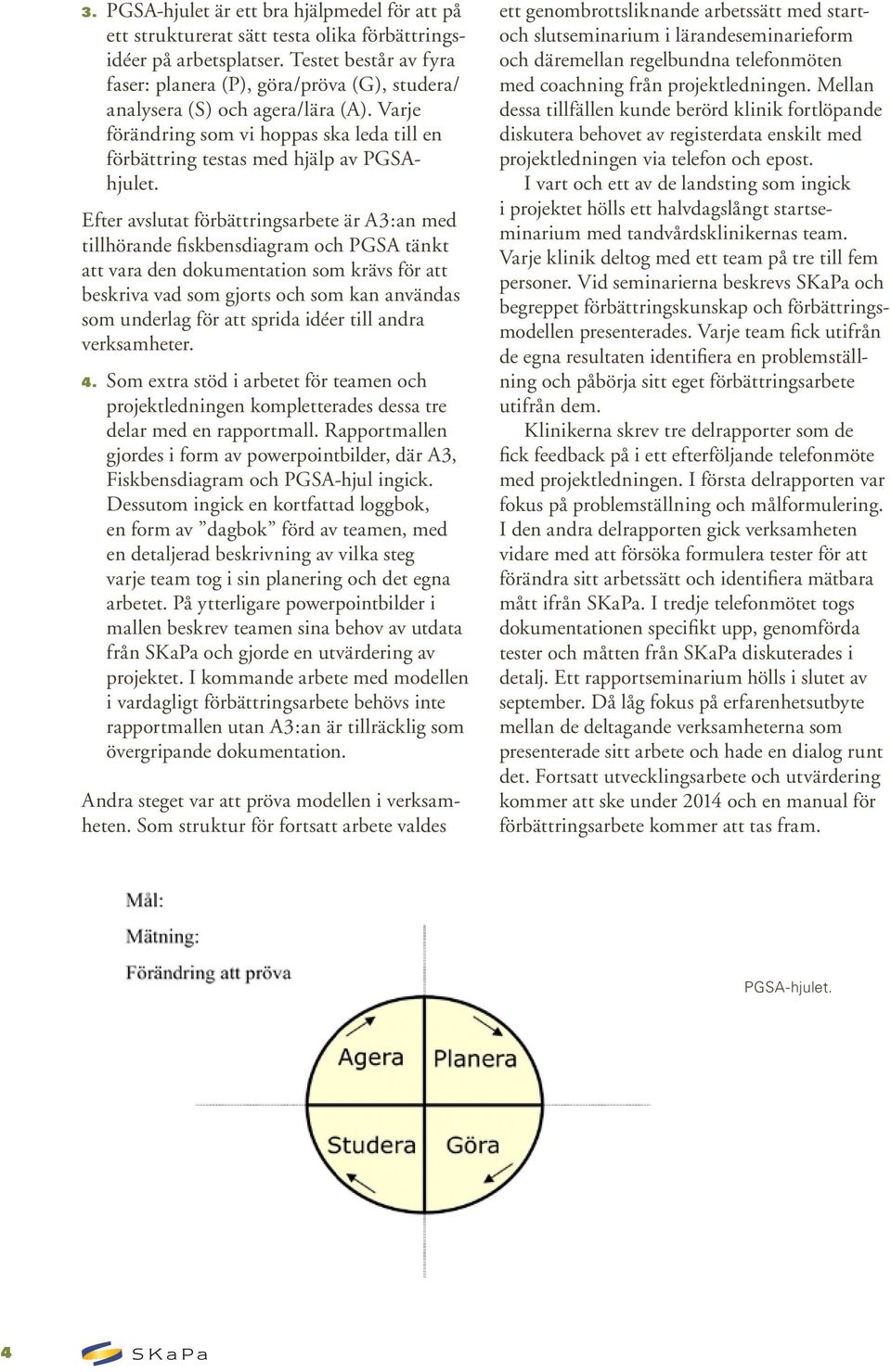 3. PGSA-hjulet är ett bra hjälpmedel för att på ett strukturerat sätt testa olika förbättringsidéer på arbetsplatser. Testet består av fyra faser: planera (P), göra/pröva (G), studera/analysera (S) och agera/lära (A). Varje förändring som vi hoppas ska leda till en förbättring testas med hjälp av PGSA-hjulet.

Efter avslutat förbättringsarbete är A3:an med tillhörande fiskbensdiagram och PGSA tänkt att vara den dokumentation som krävs för att beskriva vad som gjorts och som kan användas som underlag för att sprida idéer till andra verksamheter.

4. Som extra stöd i arbetet för teamen och projektledningen kompletterades dessa tre delar med en rapportmall. Rapportmallen gjordes i form av powerpointbilder, där A3, Fiskbensdiagram och PGSA-hjul ingick. Dessutom ingick en kortfattad loggbok, en form av ”dagbok” förd av teamen, med en detaljerad beskrivning av vilka steg varje team tog i sin planering och det egna arbetet. På ytterligare powerpointbilder i mallen beskrev teamen sina behov av utdata från SKaPa och gjorde en utvärdering av projektet. I kommande arbete med modellen i vardagligt förbättringsarbete behövs inte rapportmallen utan A3:an är tillräcklig som övergripande dokumentation.

Andra steget var att pröva modellen i verksamheten. Som struktur för fortsatt arbete valdes ett genombrottsliknande arbetssätt med start- och slutseminarium i lärandeseminarieform och däremellan regelbundna telefonmöten med coachning från projektledningen. Mellan dessa tillfällen kunde berörd klinik fortlöpande diskutera behovet av registerdata enskilt med projektledningen via telefon och epost.

I vart och ett av de landsting som ingick i projektet hölls ett halvdagslångt startseminarium med tandvårdsklinikernas team. Varje klinik deltog med ett team på tre till fem personer. Vid seminarierna beskrevs SKaPa och begreppet förbättringskunskap och förbättringsmodellen presenterades. Varje team fick utifrån de egna resultaten identifiera en problemställning och påbörja sitt eget förbättringsarbete utifrån dem.

Klinikerna skrev tre delrapporter som de fick feedback på i ett efterföljande telefonmöte med projektledningen. I första delrapporten var fokus på problemställning och målformulering. I den andra delrapporten gick verksamheten vidare med att försöka formulera tester för att förändra sitt arbetssätt och identifiera mätbara mått ifrån SKaPa. I tredje telefonmötet togs dokumentationen specifikt upp, genomförda tester och måtten från SKaPa diskuterades i detalj. Ett rapportseminarium hölls i slutet av september. Då låg fokus på erfarenhetsutbyte mellan de deltagande verksamheterna som presenterade sitt arbete och hade en dialog runt det. Fortsatt utvecklingsarbete och utvärdering kommer att ske under 2014 och en manual för förbättringsarbete kommer att tas fram.

Mål:
Mätning:
Förändring att pröva

Agera
Planera
Studera
Göra

PGSA-hjulet.

4 SKaPa